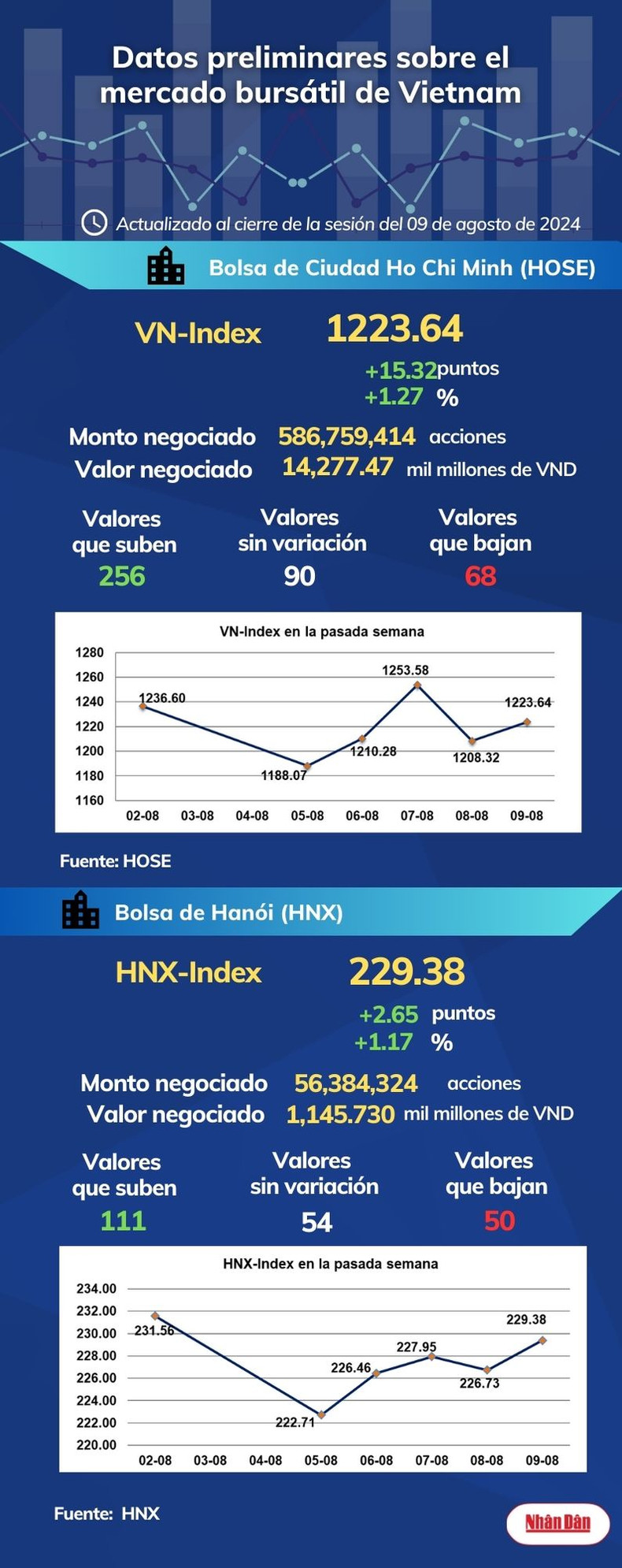 Datos preliminares sobre el mercado bursátil de Vietnam

Actualizado al cierre de la sesión del 09 de agosto de 2024

Bolsa de Ciudad Ho Chi Minh (HOSE)

VN-Index 1223.64

+15.32 puntos
+1.27 %

Monto negociado 586,759,414 acciones
Valor negociado 14,277.47 mil millones de VND

Valores que suben 256
Valores sin variación 90
Valores que bajan 68

VN-Index en la pasada semana

1280
1260
1240
1220
1200
1180
1160

1236.60
1188.07
1210.28
1253.58
1208.32
1223.64

02-08 03-08 04-08 05-08 06-08 07-08 08-08 09-08

Fuente: HOSE

Bolsa de Hanói (HNX)

HNX-Index 229.38

+2.65 puntos
+1.17 %

Monto negociado 56,384,324 acciones
Valor negociado 1,145.730 mil millones de VND

Valores que suben 111
Valores sin variación 54
Valores que bajan 50

HNX-Index en la pasada semana

234.00
232.00
230.00
228.00
226.00
224.00
222.00
220.00

231.56
222.71
226.46
227.95
226.73
229.38

02-08 03-08 04-08 05-08 06-08 07-08 08-08 09-08

Fuente: HNX

Nhân Dân